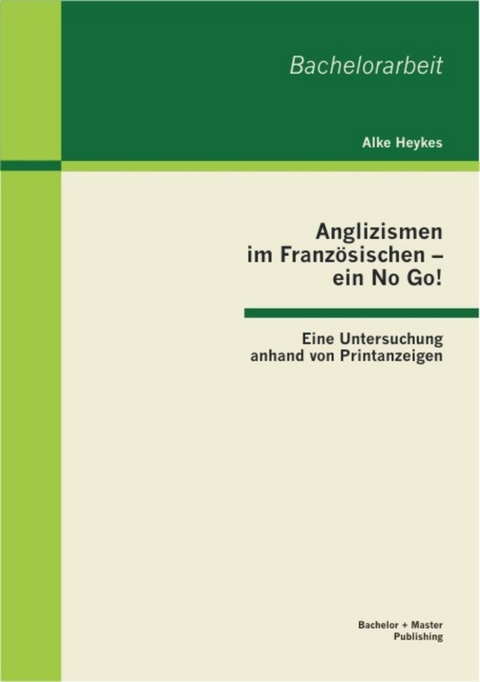 Bachelorarbeit

Alke Heykes

Anglizismen im Französischen – ein No Go!

Eine Untersuchung anhand von Printanzeigen

Bachelor + Master Publishing